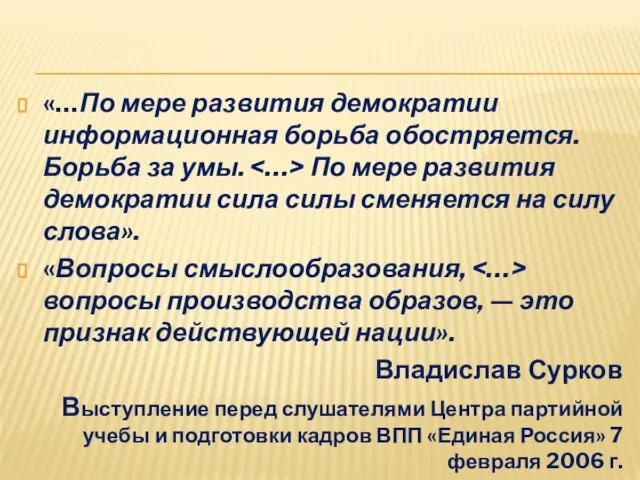 «…По мере развития демократии информационная борьба обостряется. Борьба за умы. <…> По мере развития демократии сила силы сменяется на силу слова».

«Вопросы смыслообразования, <…> вопросы производства образов, — это признак действующей нации».

Владислав Сурков

Выступление перед слушателями Центра партийной учебы и подготовки кадров ВПП «Единая Россия» 7 февраля 2006 г.